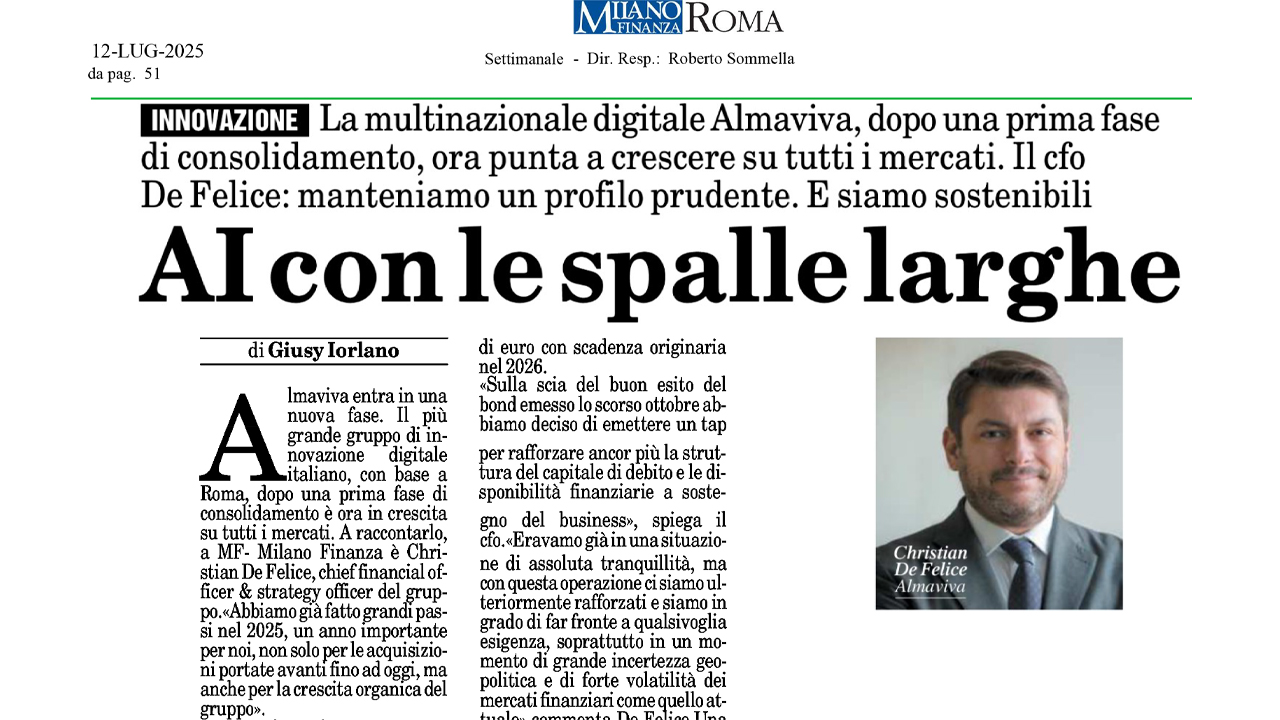 MILANO FINANZA ROMA

12-LUG-2025
da pag. 51

Settimanale - Dir. Resp.: Roberto Sommella

INNOVAZIONE La multinazionale digitale Almaviva, dopo una prima fase di consolidamento, ora punta a crescere su tutti i mercati. Il cfo De Felice: manteniamo un profilo prudente. E siamo sostenibili

AI con le spalle larghe

di Giusy Iorlano

Almaviva entra in una nuova fase. Il più grande gruppo di innovazione digitale italiano, con base a Roma, dopo una prima fase di consolidamento è ora in crescita su tutti i mercati. A raccontarlo, a MF- Milano Finanza è Christian De Felice, chief financial officer & strategy officer del gruppo.«Abbiamo già fatto grandi passi nel 2025, un anno importante per noi, non solo per le acquisizioni portate avanti fino ad oggi, ma anche per la crescita organica del gruppo».

di euro con scadenza originaria nel 2026.
«Sulla scia del buon esito del bond emesso lo scorso ottobre abbiamo deciso di emettere un tap per rafforzare ancor più la struttura del capitale di debito e le disponibilità finanziarie a sostegno del business», spiega il cfo.«Eravamo già in una situazione di assoluta tranquillità, ma con questa operazione ci siamo ulteriormente rafforzati e siamo in grado di far fronte a qualsivoglia esigenza, soprattutto in un momento di grande incertezza geopolitica e di forte volatilità dei mercati finanziari come quello attuale», commenta De Felice. Una

Christian De Felice
Almaviva